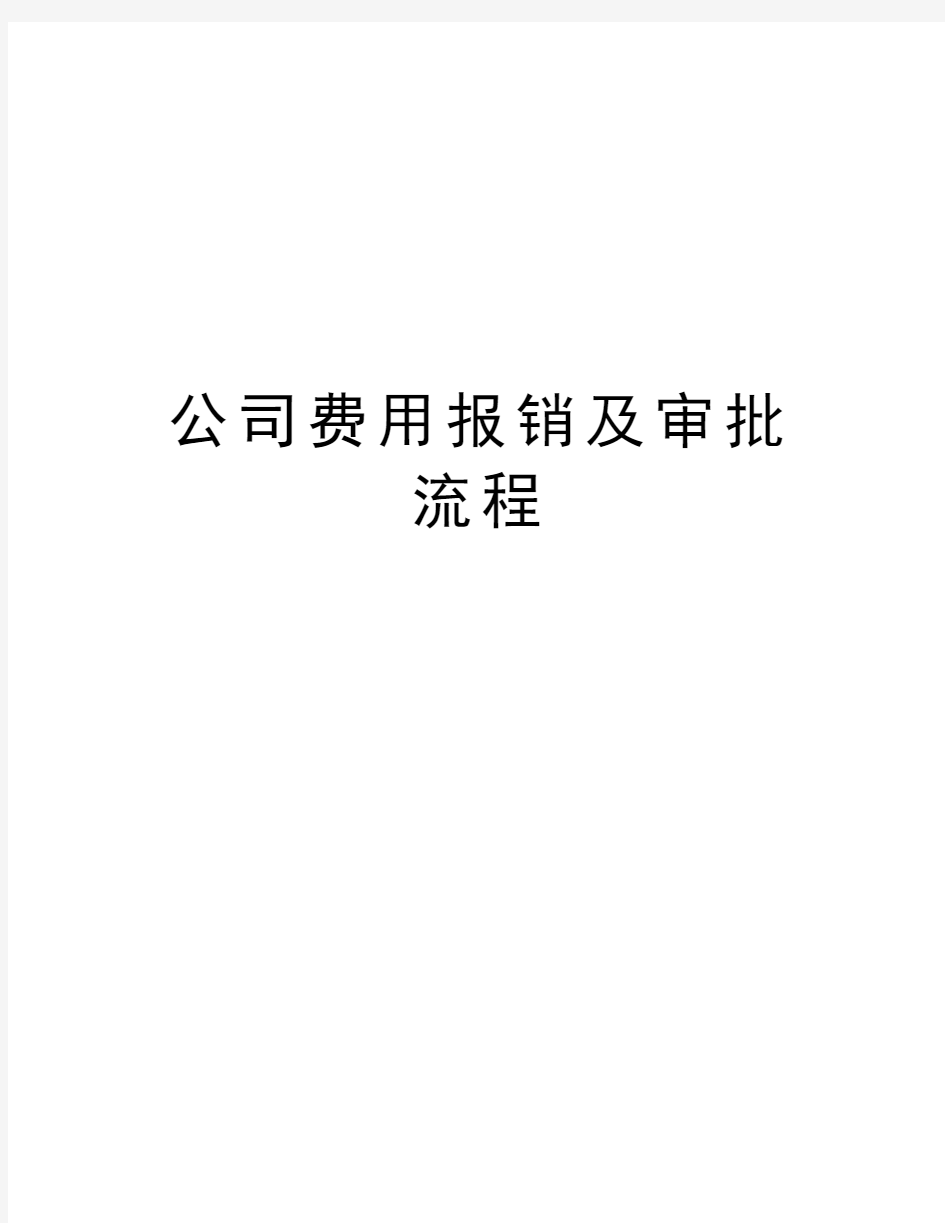 公司费用报销及审批流程